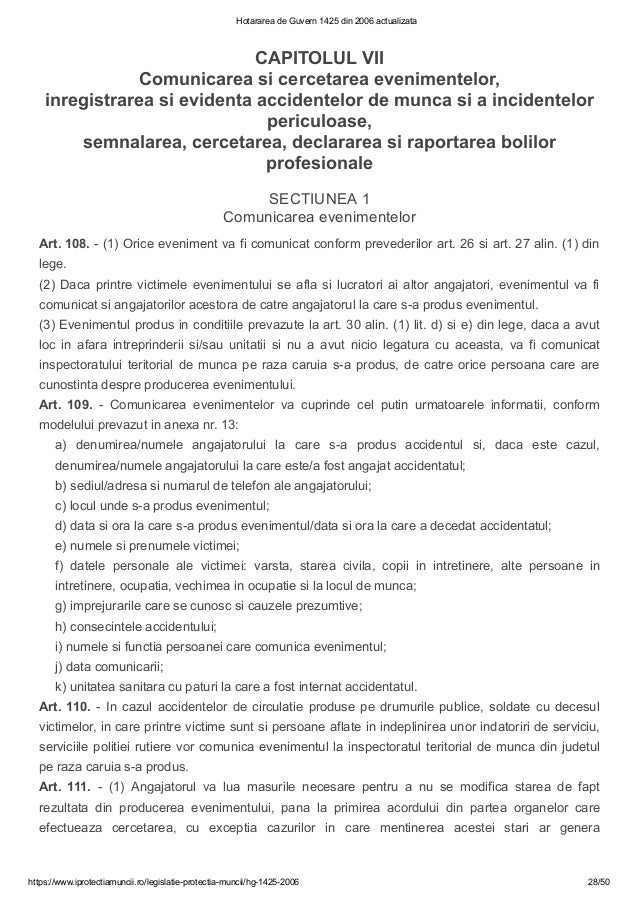 Hotararea de Guvern 1425 din 2006 actualizata

CAPITOLUL VII
Comunicarea si cercetarea evenimentelor, inregistrarea si evidenta accidentelor de munca si a incidentelor periculoase, semnalarea, cercetarea, declararea si raportarea bolilor profesionale

SECTIUNEA 1
Comunicarea evenimentelor

Art. 108. - (1) Orice eveniment va fi comunicat conform prevederilor art. 26 si art. 27 alin. (1) din lege.
(2) Daca printre victimele evenimentului se afla si lucratori ai altor angajatori, evenimentul va fi comunicat si angajatorilor acestora de catre angajatorul la care s-a produs evenimentul.
(3) Evenimentul produs in conditiile prevazute la art. 30 alin. (1) lit. d) si e) din lege, daca a avut loc in afara intreprinderii si/sau unitatii si nu a avut nicio legatura cu aceasta, va fi comunicat inspectoratului teritorial de munca pe raza caruia s-a produs, de catre orice persoana care are cunostinta despre producerea evenimentului.
Art. 109. - Comunicarea evenimentelor va cuprinde cel putin urmatoarele informatii, conform modelului prevazut in anexa nr. 13:
a) denumirea/numele angajatorului la care s-a produs accidentul si, daca este cazul, denumirea/numele angajatorului la care este/a fost angajat accidentatul;
b) sediul/adresa si numarul de telefon ale angajatorului;
c) locul unde s-a produs evenimentul;
d) data si ora la care s-a produs evenimentul/data si ora la care a decedat accidentatul;
e) numele si prenumele victimei;
f) datele personale ale victimei: varsta, starea civila, copii in intretinere, alte persoane in intretinere, ocupatia, vechimea in ocupatie si la locul de munca;
g) imprejurarile care se cunosc si cauzele prezumtive;
h) consecintele accidentului;
i) numele si functia persoanei care comunica evenimentul;
j) data comunicarii;
k) unitatea sanitara cu paturi la care a fost internat accidentatul.
Art. 110. - In cazul accidentelor de circulatie produse pe drumurile publice, soldate cu decesul victimelor, in care printre victime sunt si persoane aflate in indeplinirea unor indatoriri de serviciu, serviciile politiei rutiere vor comunica evenimentul la inspectoratul teritorial de munca din judetul pe raza caruia s-a produs.
Art. 111. - (1) Angajatorul va lua masurile necesare pentru a nu se modifica starea de fapt rezultata din producerea evenimentului, pana la primirea acordului din partea organelor care efectueaza cercetarea, cu exceptia cazurilor in care mentinerea acestei stari ar genera

https://www.iprotectiamuncii.ro/legislatie-protectia-muncii/hg-1425-2006 28/50